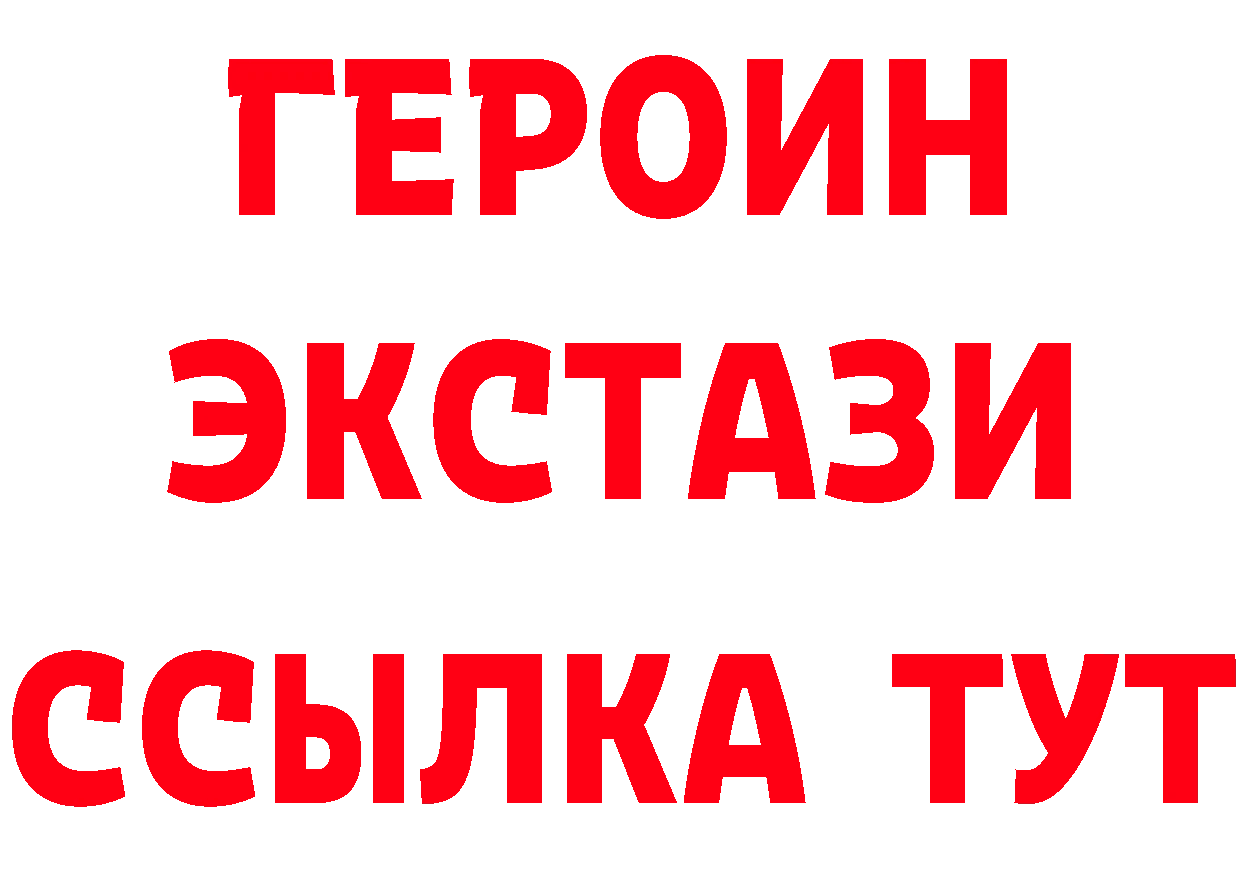 ГЕРОИН
ЭКСТАЗИ
ССЫЛКА ТУТ